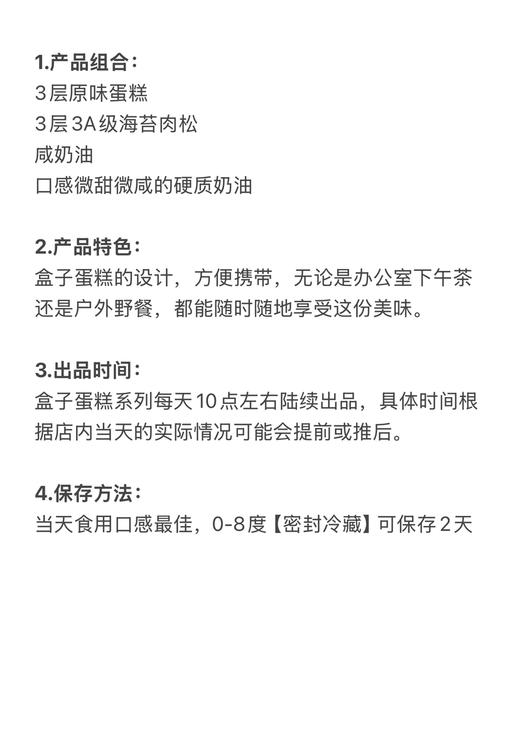 1.产品组合：
3层原味蛋糕
3层3A级海苔肉松
咸奶油
口感微甜微咸的硬质奶油

2.产品特色：
盒子蛋糕的设计，方便携带，无论是办公室下午茶还是户外野餐，都能随时随地享受这份美味。

3.出品时间：
盒子蛋糕系列每天10点左右陆续出品，具体时间根据店内当天的实际情况可能会提前或推后。

4.保存方法：
当天食用口感最佳，0-8度【密封冷藏】可保存2天